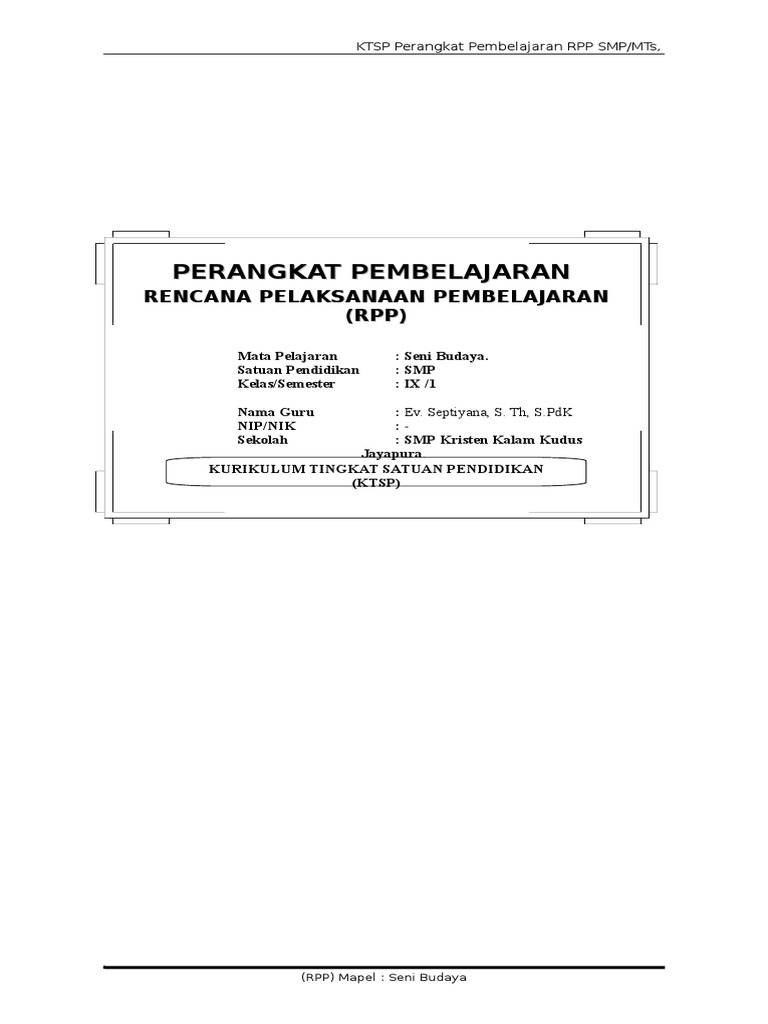 KTSP Perangkat Pembelajaran RPP SMP/MTs,

PERANGKAT PEMBELAJARAN
RENCANA PELAKSANAAN PEMBELAJARAN
(RPP)

Mata Pelajaran : Seni Budaya.
Satuan Pendidikan : SMP
Kelas/Semester : IX /1

Nama Guru : Ev. Septiyana, S. Th, S.PdK
NIP/NIK : -
Sekolah : SMP Kristen Kalam Kudus Jayapura

KURIKULUM TINGKAT SATUAN PENDIDIKAN
(KTSP)

(RPP) Mapel : Seni Budaya